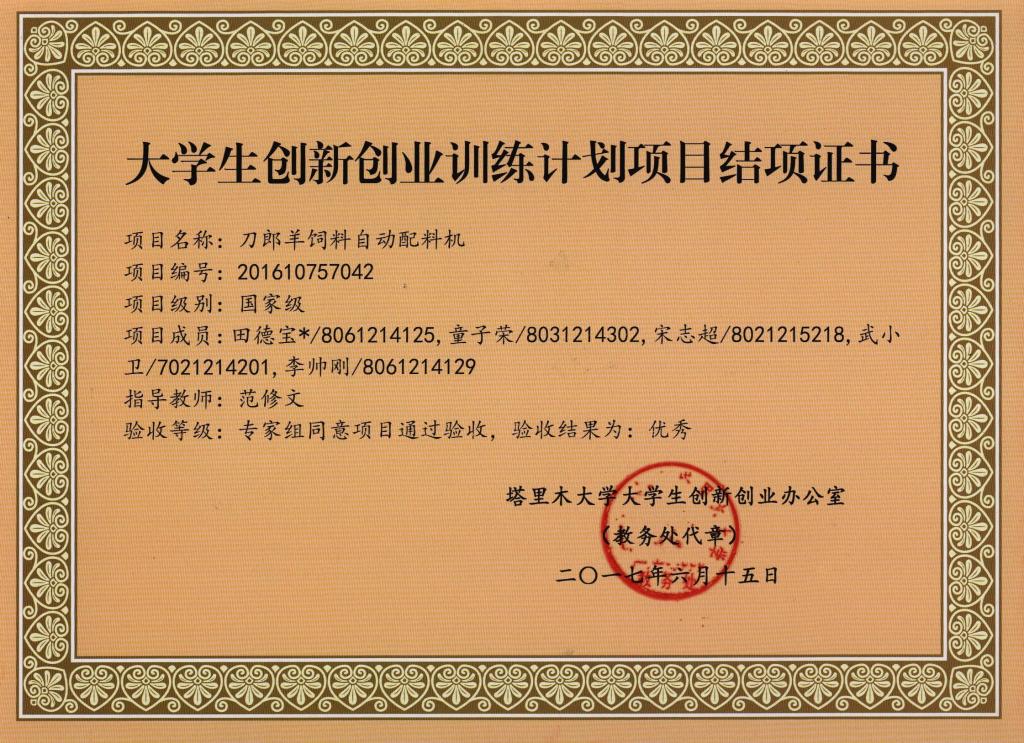 大学生创新创业训练计划项目结项证书

项目名称：刀郎羊饲料自动配料机
项目编号：201610757042
项目级别：国家级
项目成员：田德宝*/8061214125，童子荣/8031214302，宋志超/8021215218，武小卫/7021214201，李帅刚/8061214129
指导教师：范修文
验收等级：专家组同意项目通过验收，验收结果为：优秀

塔里木大学大学生创新创业办公室
（教务处代章）
二〇一七年六月十五日